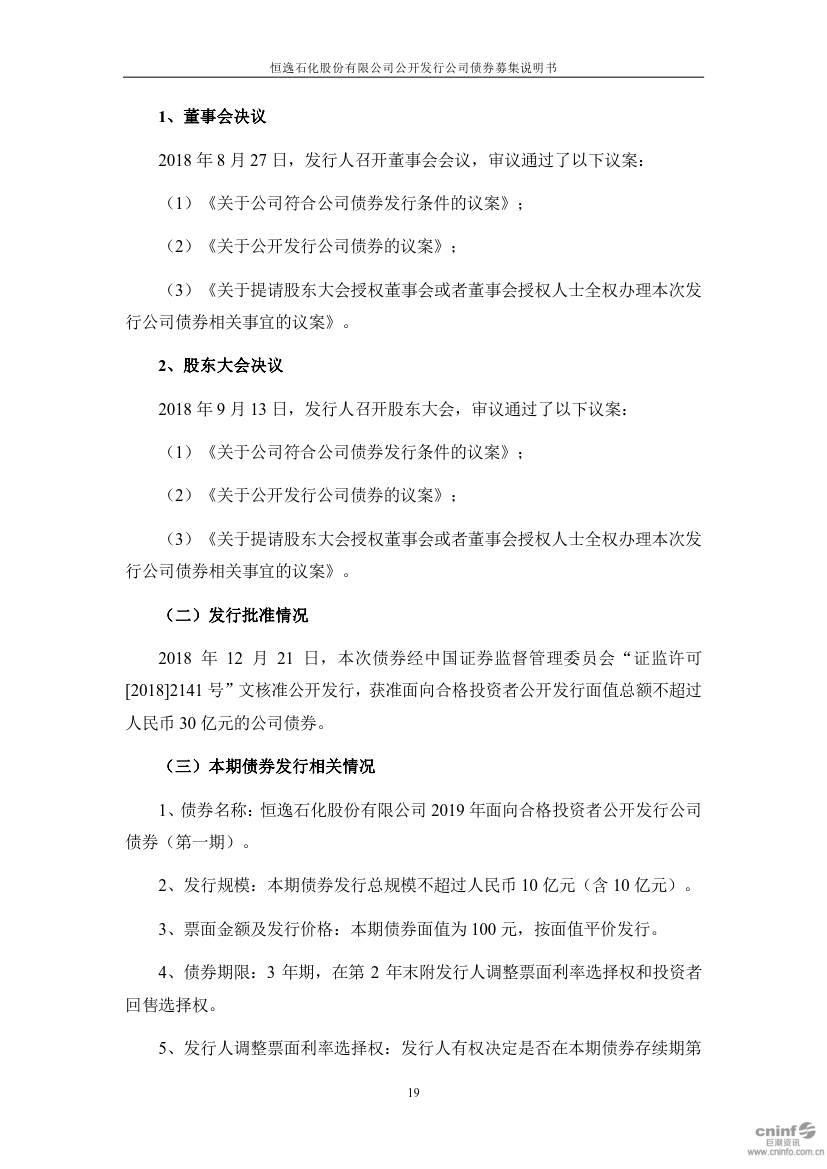 恒逸石化股份有限公司公开发行公司债券募集说明书

1、董事会决议

2018 年 8 月 27 日，发行人召开董事会会议，审议通过了以下议案：

（1）《关于公司符合公司债券发行条件的议案》；

（2）《关于公开发行公司债券的议案》；

（3）《关于提请股东大会授权董事会或者董事会授权人士全权办理本次发行公司债券相关事宜的议案》。

2、股东大会决议

2018 年 9 月 13 日，发行人召开股东大会，审议通过了以下议案：

（1）《关于公司符合公司债券发行条件的议案》；

（2）《关于公开发行公司债券的议案》；

（3）《关于提请股东大会授权董事会或者董事会授权人士全权办理本次发行公司债券相关事宜的议案》。

（二）发行批准情况

2018 年 12 月 21 日，本次债券经中国证券监督管理委员会“证监许可[2018]2141 号”文核准公开发行，获准面向合格投资者公开发行面值总额不超过人民币 30 亿元的公司债券。

（三）本期债券发行相关情况

1、债券名称：恒逸石化股份有限公司 2019 年面向合格投资者公开发行公司债券（第一期）。

2、发行规模：本期债券发行总规模不超过人民币 10 亿元（含 10 亿元）。

3、票面金额及发行价格：本期债券面值为 100 元，按面值平价发行。

4、债券期限：3 年期，在第 2 年末附发行人调整票面利率选择权和投资者回售选择权。

5、发行人调整票面利率选择权：发行人有权决定是否在本期债券存续期第

19

cninf 巨潮资讯 www.cninfo.com.cn